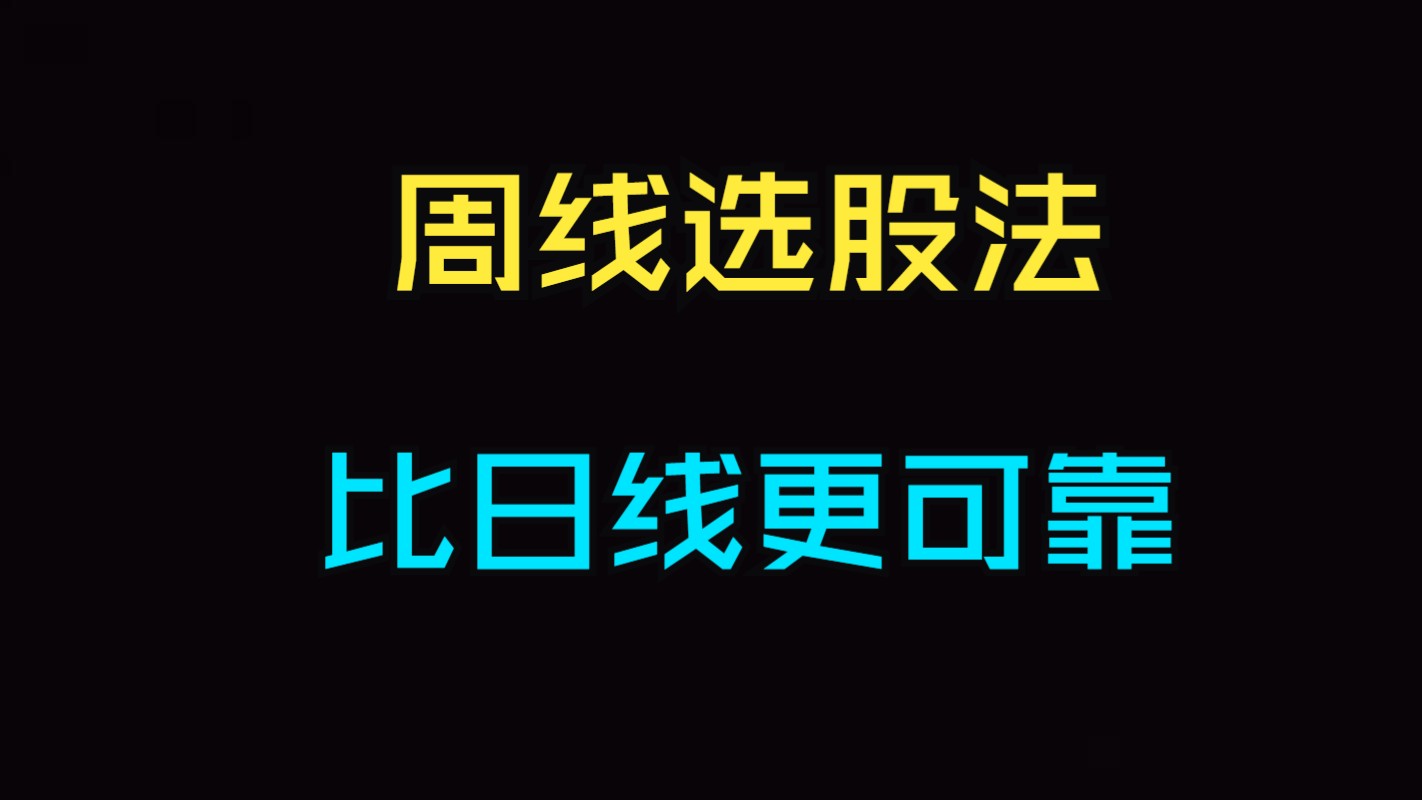 周线选股法

比日线更可靠